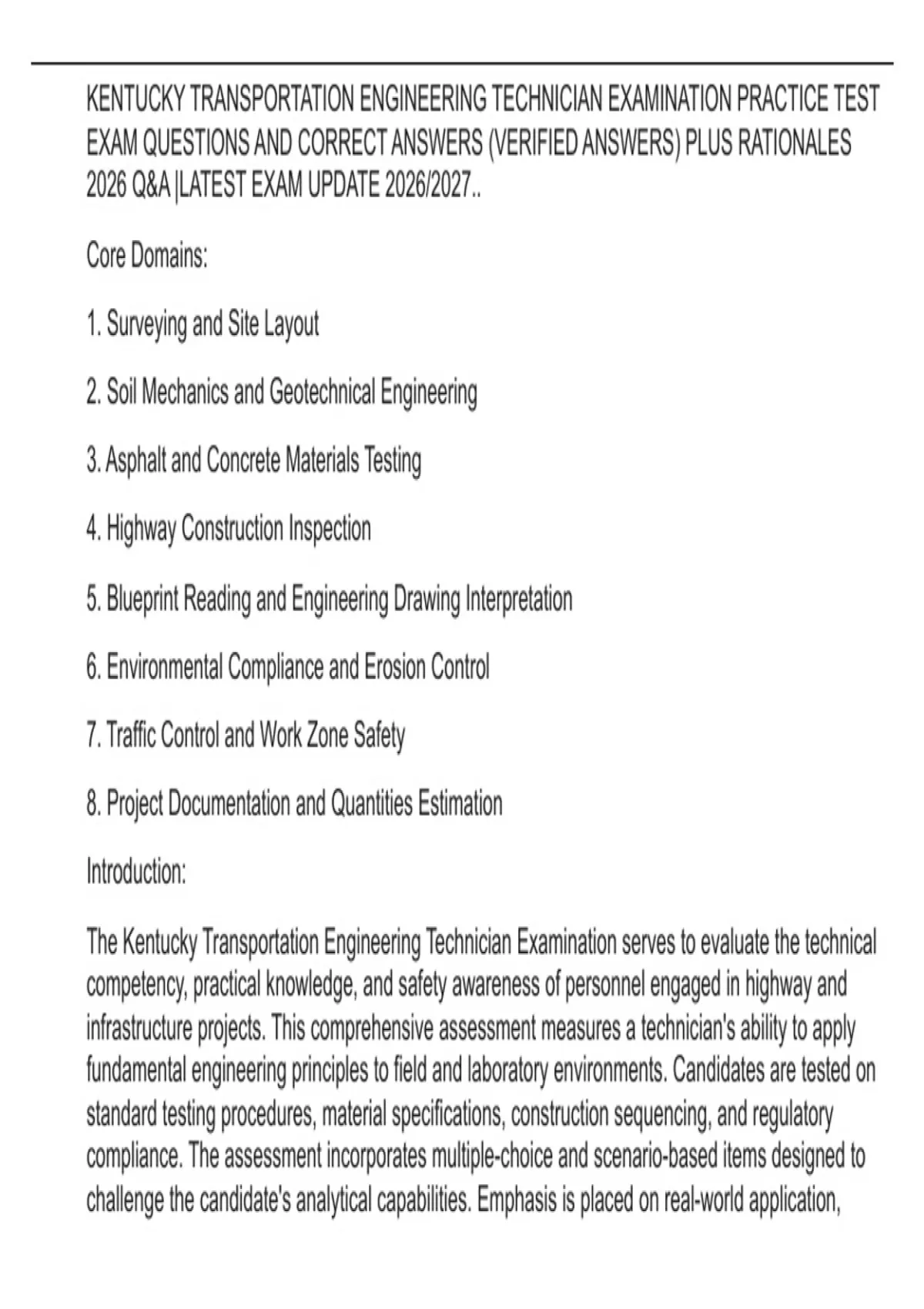 KENTUCKY TRANSPORTATION ENGINEERING TECHNICIAN EXAMINATION PRACTICE TEST EXAM QUESTIONS AND CORRECT ANSWERS (VERIFIED ANSWERS) PLUS RATIONALES 2026 Q&A |LATEST EXAM UPDATE 2026/2027..

Core Domains:

1. Surveying and Site Layout

2. Soil Mechanics and Geotechnical Engineering

3. Asphalt and Concrete Materials Testing

4. Highway Construction Inspection

5. Blueprint Reading and Engineering Drawing Interpretation

6. Environmental Compliance and Erosion Control

7. Traffic Control and Work Zone Safety

8. Project Documentation and Quantities Estimation

Introduction:

The Kentucky Transportation Engineering Technician Examination serves to evaluate the technical competency, practical knowledge, and safety awareness of personnel engaged in highway and infrastructure projects. This comprehensive assessment measures a technician's ability to apply fundamental engineering principles to field and laboratory environments. Candidates are tested on standard testing procedures, material specifications, construction sequencing, and regulatory compliance. The assessment incorporates multiple-choice and scenario-based items designed to challenge the candidate's analytical capabilities. Emphasis is placed on real-world application,